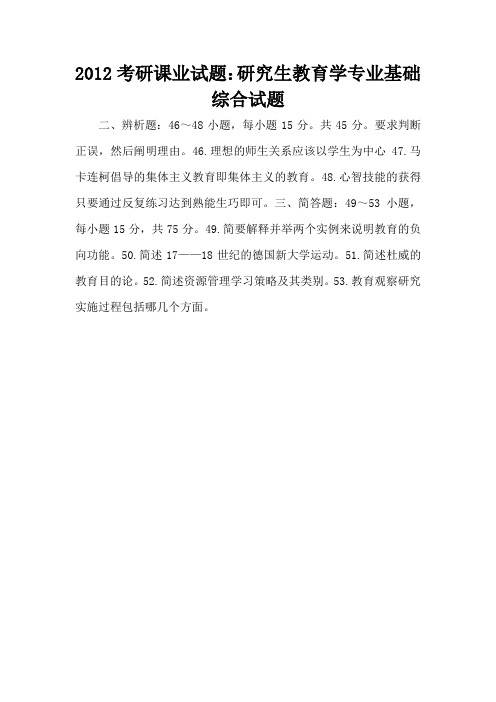 2012 考研课业试题:研究生教育学专业基础综合试题

二、辨析题：46～48 小题，每小题 15 分。共 45 分。要求判断正误，然后阐明理由。46.理想的师生关系应该以学生为中心 47.马卡连柯倡导的集体主义教育即集体主义的教育。48.心智技能的获得只要通过反复练习达到熟能生巧即可。三、简答题：49～53 小题，每小题 15 分，共 75 分。49.简要解释并举两个实例来说明教育的负向功能。50.简述 17——18 世纪的德国新大学运动。51.简述杜威的教育目的论。52.简述资源管理学习策略及其类别。53.教育观察研究实施过程包括哪几个方面。